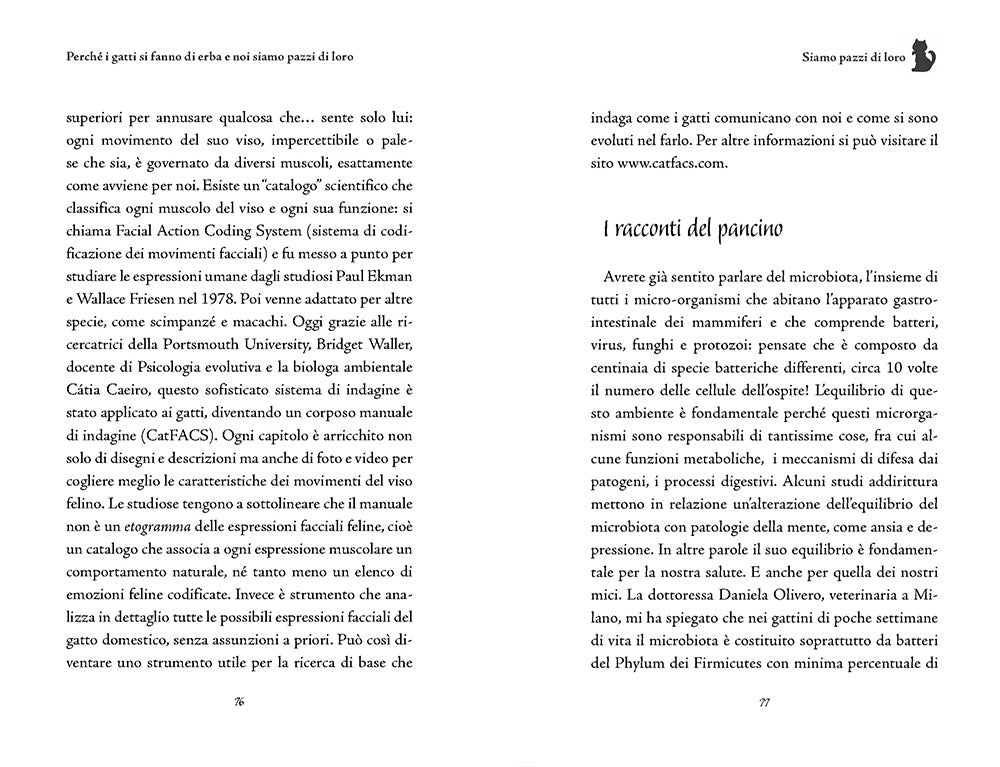 Perché i gatti si fanno di erba e noi siamo pazzi di loro

superiori per annusare qualcosa che… sente solo lui: ogni movimento del suo viso, impercettibile o palese che sia, è governato da diversi muscoli, esattamente come avviene per noi. Esiste un "catalogo" scientifico che classifica ogni muscolo del viso e ogni sua funzione: si chiama Facial Action Coding System (sistema di codificazione dei movimenti facciali) e fu messo a punto per studiare le espressioni umane dagli studiosi Paul Ekman e Wallace Friesen nel 1978. Poi venne adattato per altre specie, come scimpanzé e macachi. Oggi grazie alle ricercatrici della Portsmouth University, Bridget Waller, docente di Psicologia evolutiva e la biologa ambientale Cátia Caeiro, questo sofisticato sistema di indagine è stato applicato ai gatti, diventando un corposo manuale di indagine (CatFACS). Ogni capitolo è arricchito non solo di disegni e descrizioni ma anche di foto e video per cogliere meglio le caratteristiche dei movimenti del viso felino. Le studiose tengono a sottolineare che il manuale non è un *etogramma* delle espressioni facciali feline, cioè un catalogo che associa a ogni espressione muscolare un comportamento naturale, né tanto meno un elenco di emozioni feline codificate. Invece è strumento che analizza in dettaglio tutte le possibili espressioni facciali del gatto domestico, senza assunzioni a priori. Può così diventare uno strumento utile per la ricerca di base che

76

Siamo pazzi di loro

indaga come i gatti comunicano con noi e come si sono evoluti nel farlo. Per altre informazioni si può visitare il sito www.catfacs.com.

I racconti del pancino

Avrete già sentito parlare del microbiota, l'insieme di tutti i micro-organismi che abitano l'apparato gastrointestinale dei mammiferi e che comprende batteri, virus, funghi e protozoi: pensate che è composto da centinaia di specie batteriche differenti, circa 10 volte il numero delle cellule dell'ospite! L'equilibrio di questo ambiente è fondamentale perché questi microrganismi sono responsabili di tantissime cose, fra cui alcune funzioni metaboliche, i meccanismi di difesa dai patogeni, i processi digestivi. Alcuni studi addirittura mettono in relazione un'alterazione dell'equilibrio del microbiota con patologie della mente, come ansia e depressione. In altre parole il suo equilibrio è fondamentale per la nostra salute. E anche per quella dei nostri mici. La dottoressa Daniela Olivero, veterinaria a Milano, mi ha spiegato che nei gattini di poche settimane di vita il microbiota è costituito soprattutto da batteri del Phylum dei Firmicutes con minima percentuale di

77